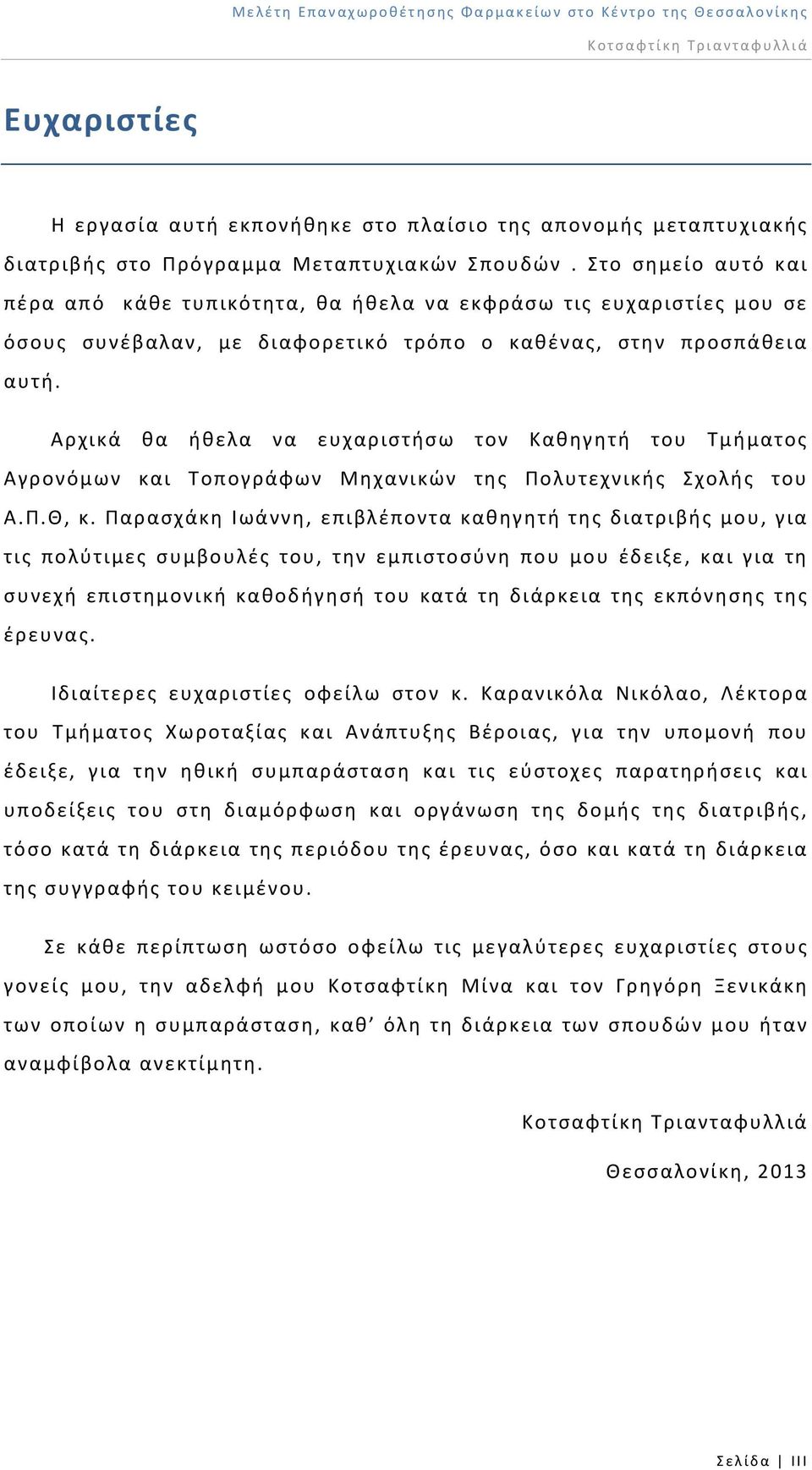 Μελέτη Επαναχωροθέτησης Φαρμακείων στο Κέντρο της Θεσσαλονίκης

Κοτσαφτίκη Τριανταφυλλιά

Ευχαριστίες

Η εργασία αυτή εκπονήθηκε στο πλαίσιο της απονομής μεταπτυχιακής διατριβής στο Πρόγραμμα Μεταπτυχιακών Σπουδών . Στο σημείο αυτό και πέρα από κάθε τυπικότητα, θα ήθελα να εκφράσω τις ευχαριστίες μου σε όσους συνέβαλαν, με διαφορετικό τρόπο ο καθένας, στην προσπάθεια αυτή.

Αρχικά θα ήθελα να ευχαριστήσω τον Καθηγητή του Τμήματος Αγρονόμων και Τοπογράφων Μηχανικών της Πολυτεχνικής Σχολής του Α.Π.Θ, κ. Παρασχάκη Ιωάννη, επιβλέποντα καθηγητή της διατριβής μου, για τις πολύτιμες συμβουλές του, την εμπιστοσύνη που μου έδειξε, και για τη συνεχή επιστημονική καθοδήγησή του κατά τη διάρκεια της εκπόνησης της έρευνας.

Ιδιαίτερες ευχαριστίες οφείλω στον κ. Καρανικόλα Νικόλαο, Λέκτορα του Τμήματος Χωροταξίας και Ανάπτυξης Βέροιας, για την υπομονή που έδειξε, για την ηθική συμπαράσταση και τις εύστοχες παρατηρήσεις και υποδείξεις του στη διαμόρφωση και οργάνωση της δομής της διατριβής, τόσο κατά τη διάρκεια της περιόδου της έρευνας, όσο και κατά τη διάρκεια της συγγραφής του κειμένου.

Σε κάθε περίπτωση ωστόσο οφείλω τις μεγαλύτερες ευχαριστίες στους γονείς μου, την αδελφή μου Κοτσαφτίκη Μίνα και τον Γρηγόρη Ξενικάκη των οποίων η συμπαράσταση, καθ’ όλη τη διάρκεια των σπουδών μου ήταν αναμφίβολα ανεκτίμητη.

Κοτσαφτίκη Τριανταφυλλιά

Θεσσαλονίκη, 2013

Σελίδα | III